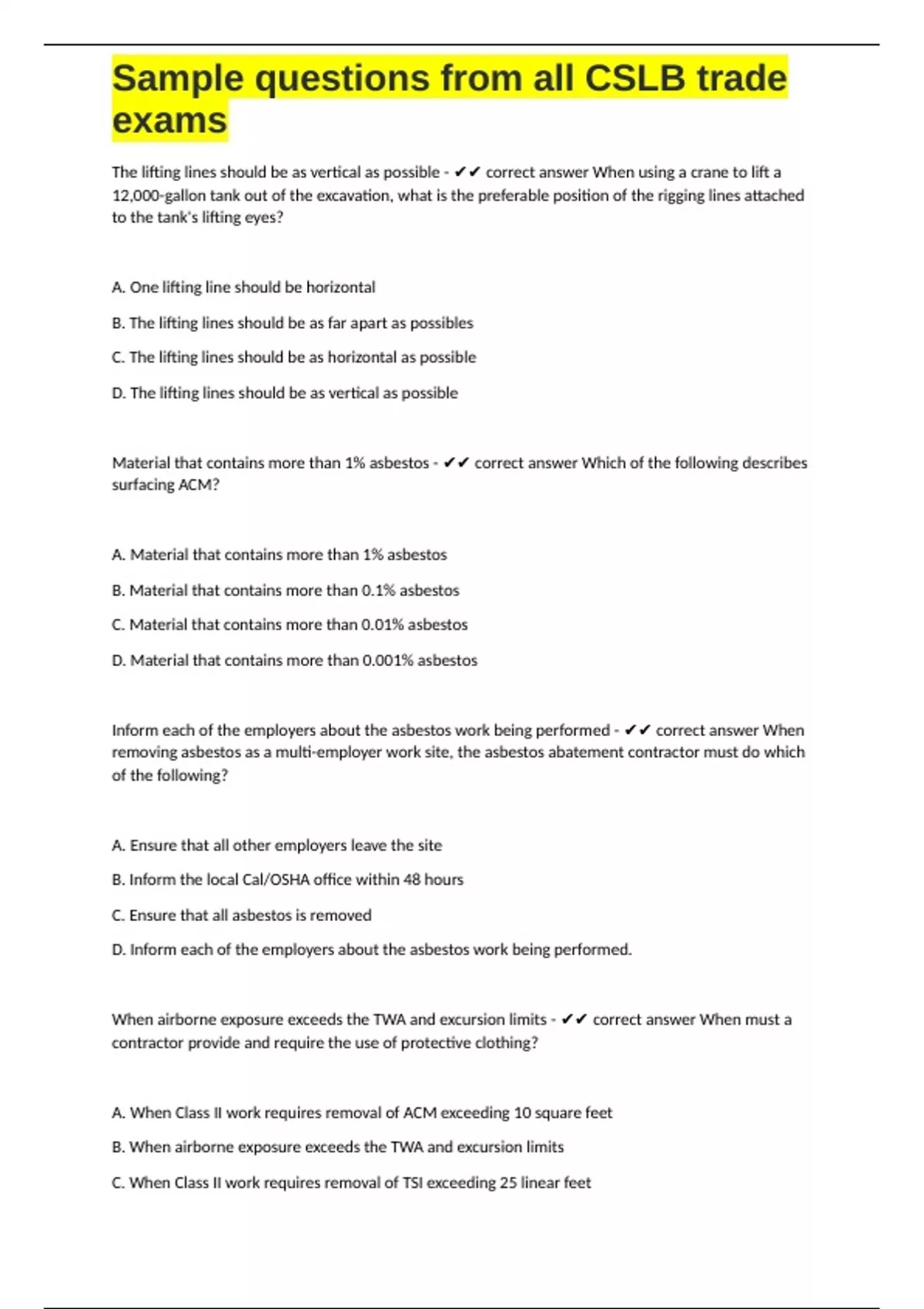 Sample questions from all CSLB trade exams

The lifting lines should be as vertical as possible - ✔✔ correct answer When using a crane to lift a 12,000-gallon tank out of the excavation, what is the preferable position of the rigging lines attached to the tank's lifting eyes?

A. One lifting line should be horizontal

B. The lifting lines should be as far apart as possibles

C. The lifting lines should be as horizontal as possible

D. The lifting lines should be as vertical as possible

Material that contains more than 1% asbestos - ✔✔ correct answer Which of the following describes surfacing ACM?

A. Material that contains more than 1% asbestos

B. Material that contains more than 0.1% asbestos

C. Material that contains more than 0.01% asbestos

D. Material that contains more than 0.001% asbestos

Inform each of the employers about the asbestos work being performed - ✔✔ correct answer When removing asbestos as a multi-employer work site, the asbestos abatement contractor must do which of the following?

A. Ensure that all other employers leave the site

B. Inform the local Cal/OSHA office within 48 hours

C. Ensure that all asbestos is removed

D. Inform each of the employers about the asbestos work being performed.

When airborne exposure exceeds the TWA and excursion limits - ✔✔ correct answer When must a contractor provide and require the use of protective clothing?

A. When Class II work requires removal of ACM exceeding 10 square feet

B. When airborne exposure exceeds the TWA and excursion limits

C. When Class II work requires removal of TSI exceeding 25 linear feet